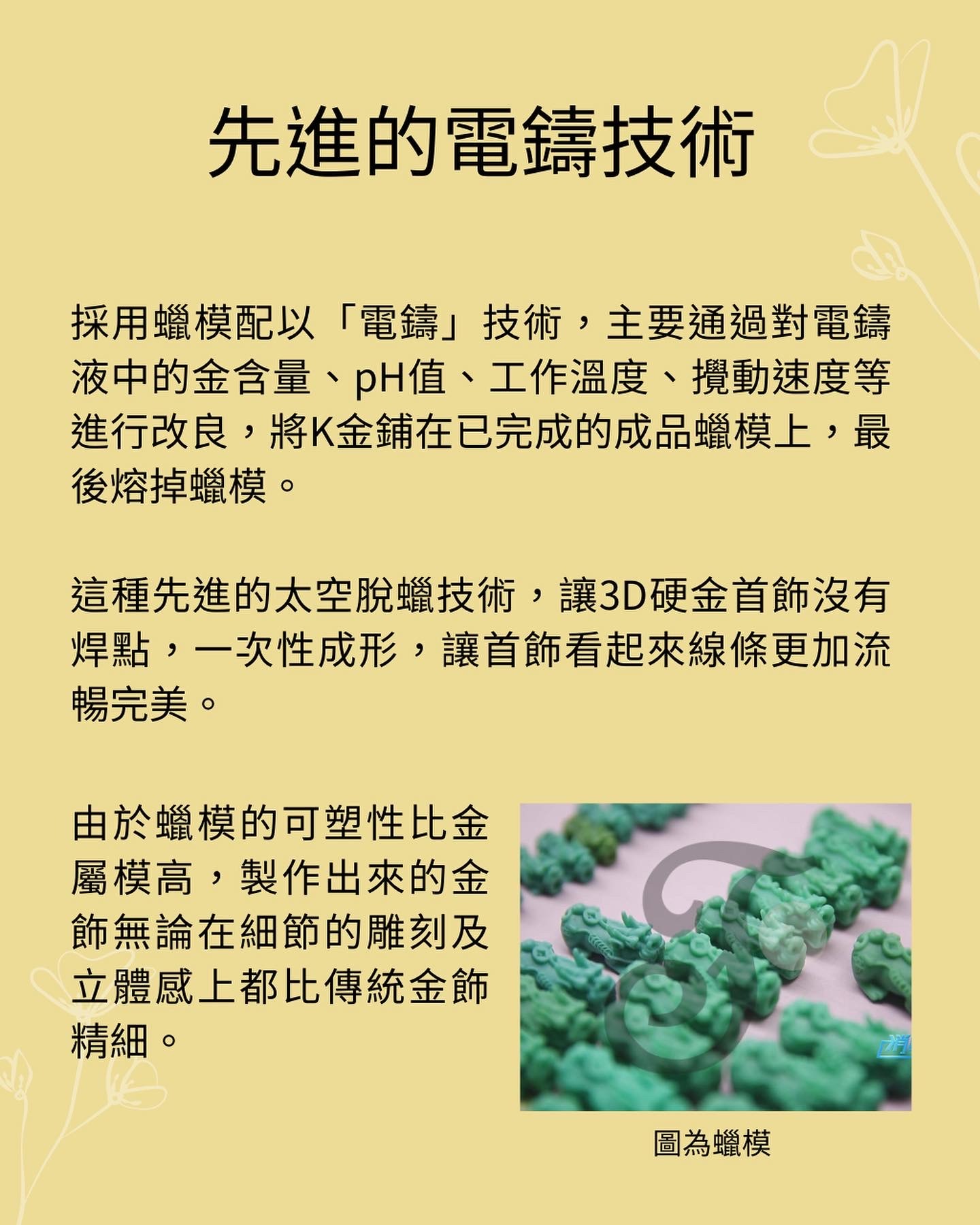 先進的電鑄技術

採用蠟模配以「電鑄」技術，主要通過對電鑄液中的金含量、pH值、工作溫度、攪動速度等進行改良，將K金鋪在已完成的成品蠟模上，最後熔掉蠟模。

這種先進的太空脫蠟技術，讓3D硬金首飾沒有焊點，一次性成形，讓首飾看起來線條更加流暢完美。

由於蠟模的可塑性比金屬模高，製作出來的金飾無論在細節的雕刻及立體感上都比傳統金飾精細。

圖為蠟模